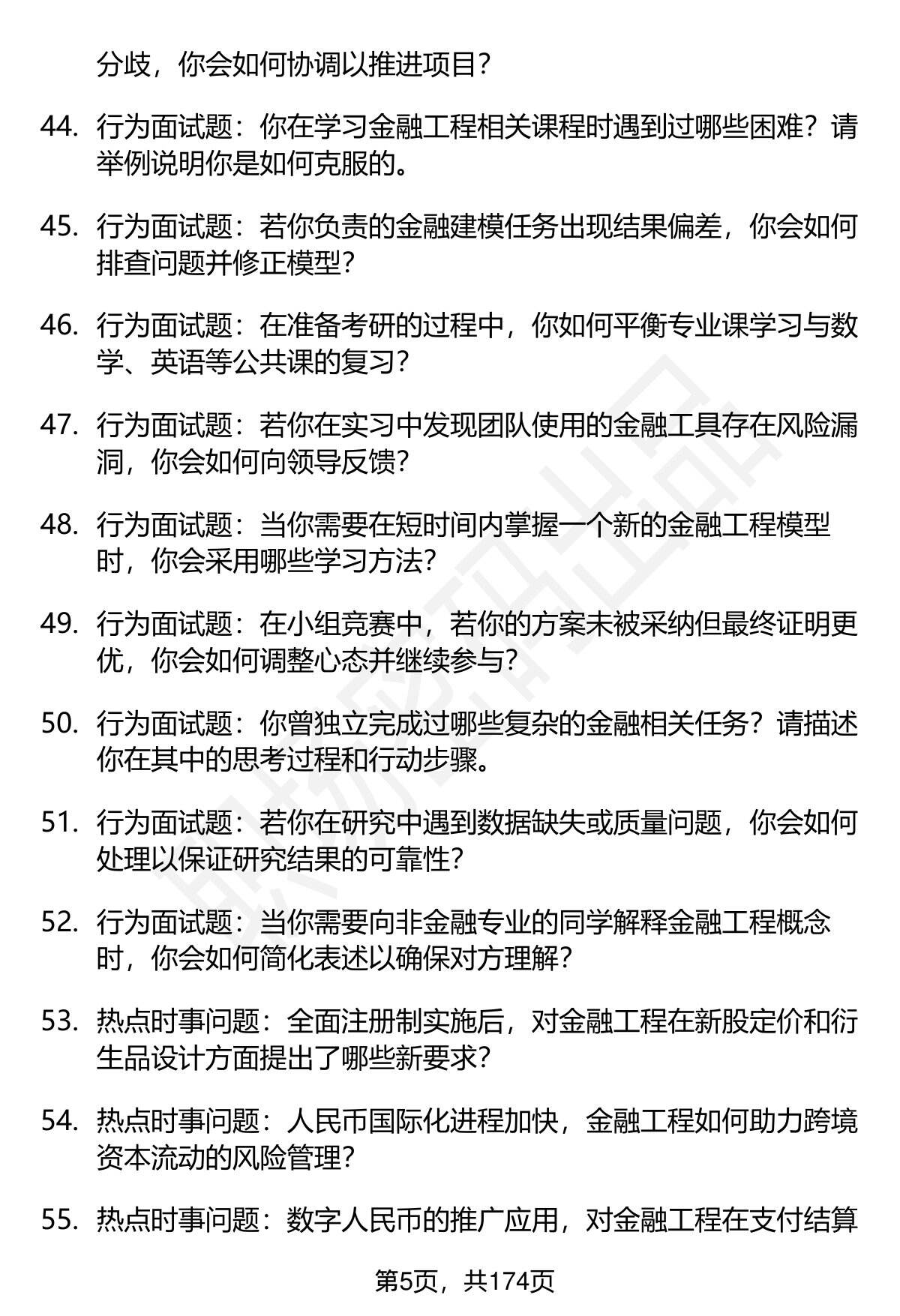 分歧，你会如何协调以推进项目？

44. 行为面试题：你在学习金融工程相关课程时遇到过哪些困难？请举例说明你是如何克服的。

45. 行为面试题：若你负责的金融建模任务出现结果偏差，你会如何排查问题并修正模型？

46. 行为面试题：在准备考研的过程中，你如何平衡专业课学习与数学、英语等公共课的复习？

47. 行为面试题：若你在实习中发现团队使用的金融工具存在风险漏洞，你会如何向领导反馈？

48. 行为面试题：当你需要在短时间内掌握一个新的金融工程模型时，你会采用哪些学习方法？

49. 行为面试题：在小组竞赛中，若你的方案未被采纳但最终证明更优，你会如何调整心态并继续参与？

50. 行为面试题：你曾独立完成过哪些复杂的金融相关任务？请描述你在其中的思考过程和行动步骤。

51. 行为面试题：若你在研究中遇到数据缺失或质量问题，你会如何处理以保证研究结果的可靠性？

52. 行为面试题：当你需要向非金融专业的同学解释金融工程概念时，你会如何简化表述以确保对方理解？

53. 热点时事问题：全面注册制实施后，对金融工程在新股定价和衍生品设计方面提出了哪些新要求？

54. 热点时事问题：人民币国际化进程加快，金融工程如何助力跨境资本流动的风险管理？

55. 热点时事问题：数字人民币的推广应用，对金融工程在支付结算

第5页，共174页